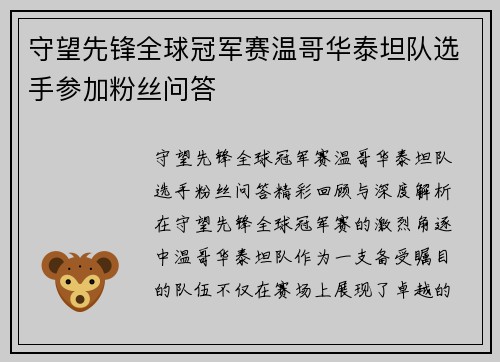 守望先锋全球冠军赛温哥华泰坦队选手参加粉丝问答

守望先锋全球冠军赛温哥华泰坦队选手粉丝问答精彩回顾与深度解析在守望先锋全球冠军赛的激烈角逐中温哥华泰坦队作为一支备受瞩目的队伍不仅在赛场上展现了卓越的